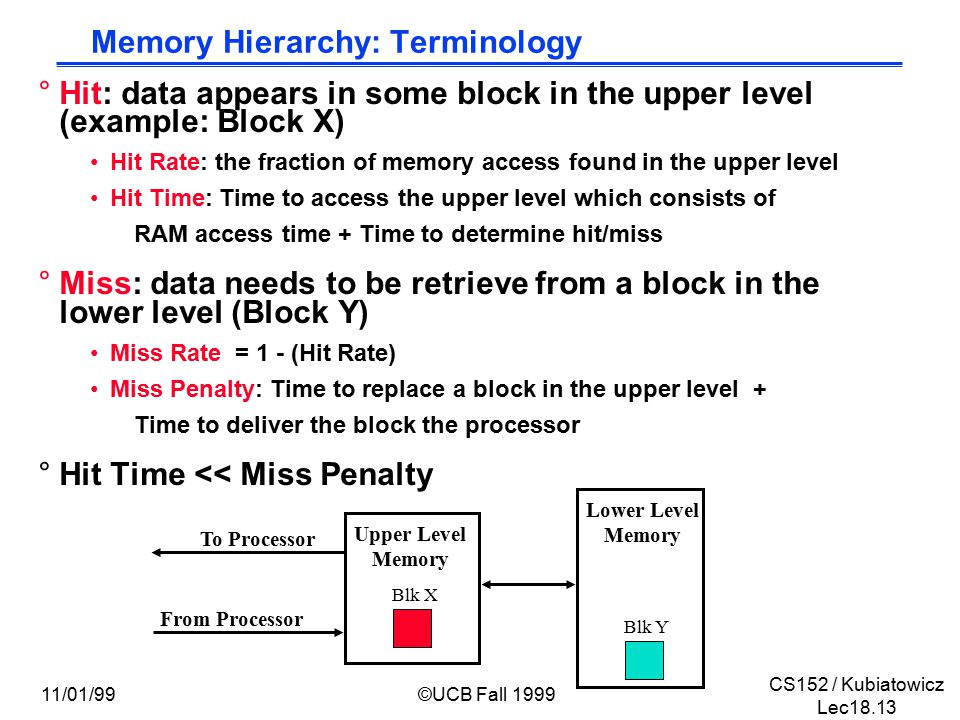 Memory Hierarchy: Terminology

° Hit: data appears in some block in the upper level (example: Block X)

• Hit Rate: the fraction of memory access found in the upper level

• Hit Time: Time to access the upper level which consists of RAM access time + Time to determine hit/miss

° Miss: data needs to be retrieve from a block in the lower level (Block Y)

• Miss Rate = 1 - (Hit Rate)

• Miss Penalty: Time to replace a block in the upper level + Time to deliver the block the processor

° Hit Time << Miss Penalty

To Processor

From Processor

Upper Level Memory

Blk X

Lower Level Memory

Blk Y

11/01/99

©UCB Fall 1999

CS152 / Kubiatowicz
Lec18.13